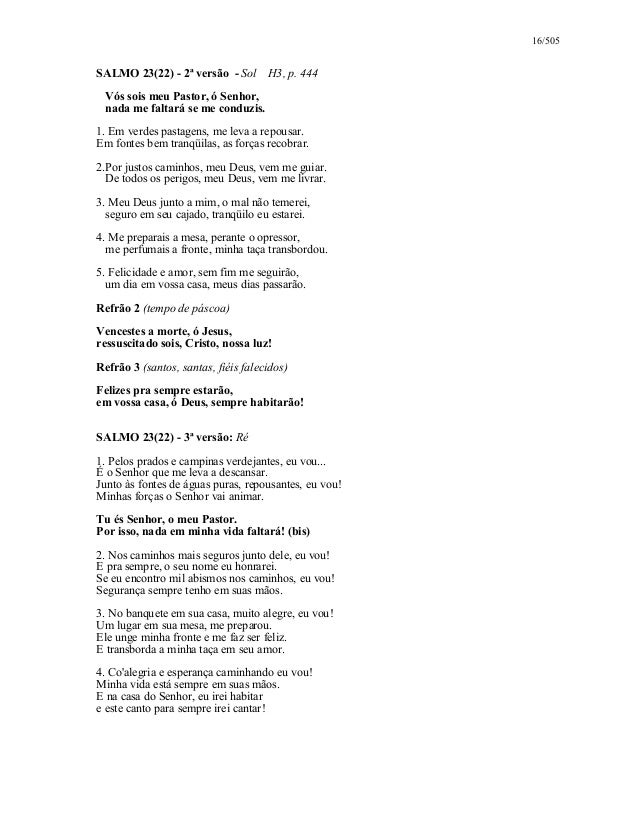 16/505

SALMO 23(22) - 2ª versão - Sol H3, p. 444

Vós sois meu Pastor, ó Senhor,
nada me faltará se me conduzis.

1. Em verdes pastagens, me leva a repousar.
Em fontes bem tranqüilas, as forças recobrar.

2.Por justos caminhos, meu Deus, vem me guiar.
De todos os perigos, meu Deus, vem me livrar.

3. Meu Deus junto a mim, o mal não temerei,
seguro em seu cajado, tranqüilo eu estarei.

4. Me preparais a mesa, perante o opressor,
me perfumais a fronte, minha taça transbordou.

5. Felicidade e amor, sem fim me seguirão,
um dia em vossa casa, meus dias passarão.

Refrão 2 (tempo de páscoa)

Vencestes a morte, ó Jesus,
ressuscitado sois, Cristo, nossa luz!

Refrão 3 (santos, santas, fiéis falecidos)

Felizes pra sempre estarão,
em vossa casa, ó Deus, sempre habitarão!

SALMO 23(22) - 3ª versão: Ré

1. Pelos prados e campinas verdejantes, eu vou...
É o Senhor que me leva a descansar.
Junto às fontes de águas puras, repousantes, eu vou!
Minhas forças o Senhor vai animar.

Tu és Senhor, o meu Pastor.
Por isso, nada em minha vida faltará! (bis)

2. Nos caminhos mais seguros junto dele, eu vou!
E pra sempre, o seu nome eu honrarei.
Se eu encontro mil abismos nos caminhos, eu vou!
Segurança sempre tenho em suas mãos.

3. No banquete em sua casa, muito alegre, eu vou!
Um lugar em sua mesa, me preparou.
Ele unge minha fronte e me faz ser feliz.
E transborda a minha taça em seu amor.

4. Co'alegria e esperança caminhando eu vou!
Minha vida está sempre em suas mãos.
E na casa do Senhor, eu irei habitar
e este canto para sempre irei cantar!